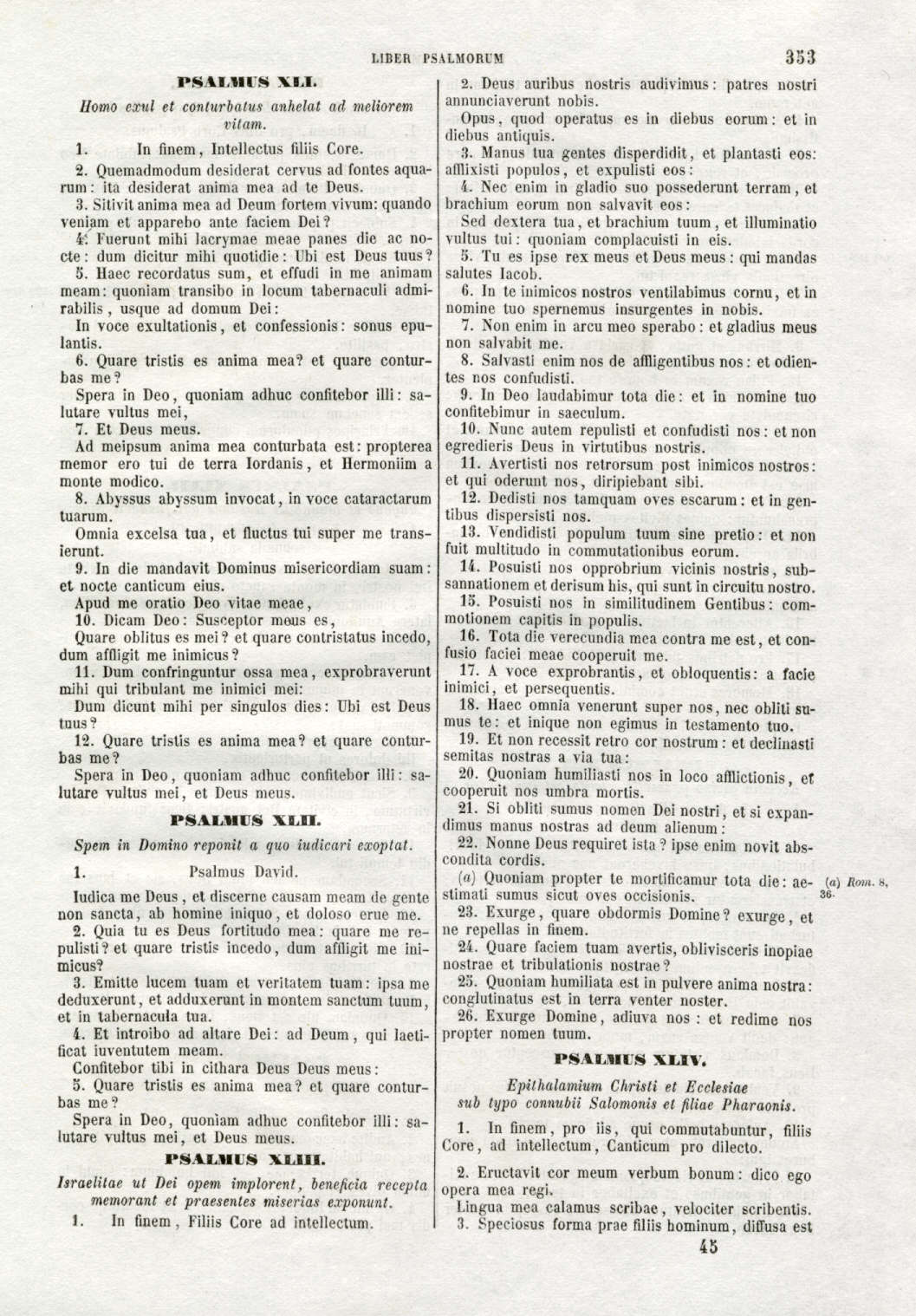 LIBER PSALMORUM 353

PSALMUS XLI.

Homo exul et conturbatus anhelat ad meliorem vitam.

1. In finem, Intellectus filiis Core.

2. Quemadmodum desiderat cervus ad fontes aquarum: ita desiderat anima mea ad te Deus.

3. Sitivit anima mea ad Deum fortem vivum: quando veniam et apparebo ante faciem Dei?

4. Fuerunt mihi lacrymae meae panes die ac nocte: dum dicitur mihi quotidie: Ubi est Deus tuus?

5. Haec recordatus sum, et effudi in me animam meam: quoniam transibo in locum tabernaculi admirabilis, usque ad domum Dei:

In voce exultationis, et confessionis: sonus epulantis.

6. Quare tristis es anima mea? et quare conturbas me?

Spera in Deo, quoniam adhuc confitebor illi: salutare vultus mei,

7. Et Deus meus.

Ad meipsum anima mea conturbata est: propterea memor ero tui de terra Iordanis, et Hermoniim a monte modico.

8. Abyssus abyssum invocat, in voce cataractarum tuarum.

Omnia excelsa tua, et fluctus tui super me transierunt.

9. In die mandavit Dominus misericordiam suam: et nocte canticum eius.

Apud me oratio Deo vitae meae,

10. Dicam Deo: Susceptor meus es,

Quare oblitus es mei? et quare contristatus incedo, dum affligit me inimicus?

11. Dum confringuntur ossa mea, exprobraverunt mihi qui tribulant me inimici mei:

Dum dicunt mihi per singulos dies: Ubi est Deus tuus?

12. Quare tristis es anima mea? et quare conturbas me?

Spera in Deo, quoniam adhuc confitebor illi: salutare vultus mei, et Deus meus.

PSALMUS XLII.

Spem in Domino reponit a quo iudicari exoptat.

1. Psalmus David.

Iudica me Deus, et discerne causam meam de gente non sancta, ab homine iniquo, et doloso erue me.

2. Quia tu es Deus fortitudo mea: quare me repulisti? et quare tristis incedo, dum affligit me inimicus?

3. Emitte lucem tuam et veritatem tuam: ipsa me deduxerunt, et adduxerunt in montem sanctum tuum, et in tabernacula tua.

4. Et introibo ad altare Dei: ad Deum, qui laetificat iuventutem meam.

Confitebor tibi in cithara Deus Deus meus:

5. Quare tristis es anima mea? et quare conturbas me?

Spera in Deo, quoniam adhuc confitebor illi: salutare vultus mei, et Deus meus.

PSALMUS XLIII.

Israelitae ut Dei opem implorent, beneficia recepta memorant et praesentes miserias exponunt.

1. In finem, Filiis Core ad intellectum.

2. Deus auribus nostris audivimus: patres nostri annunciaverunt nobis.

Opus, quod operatus es in diebus eorum: et in diebus antiquis.

3. Manus tua gentes disperdidit, et plantasti eos: afflixisti populos, et expulisti eos:

4. Nec enim in gladio suo possederunt terram, et brachium eorum non salvavit eos:

Sed dextera tua, et brachium tuum, et illuminatio vultus tui: quoniam complacuisti in eis.

5. Tu es ipse rex meus et Deus meus: qui mandas salutes Iacob.

6. In te inimicos nostros ventilabimus cornu, et in nomine tuo spernemus insurgentes in nobis.

7. Non enim in arcu meo sperabo: et gladius meus non salvabit me.

8. Salvasti enim nos de affligentibus nos: et odientes nos confudisti.

9. In Deo laudabimur tota die: et in nomine tuo confitebimur in saeculum.

10. Nunc autem repulisti et confudisti nos: et non egredieris Deus in virtutibus nostris.

11. Avertisti nos retrorsum post inimicos nostros: et qui oderunt nos, diripiebant sibi.

12. Dedisti nos tamquam oves escarum: et in gentibus dispersisti nos.

13. Vendidisti populum tuum sine pretio: et non fuit multitudo in commutationibus eorum.

14. Posuisti nos opprobrium vicinis nostris, subsannationem et derisum his, qui sunt in circuitu nostro.

15. Posuisti nos in similitudinem Gentibus: commotionem capitis in populis.

16. Tota die verecundia mea contra me est, et confusio faciei meae cooperuit me.

17. A voce exprobrantis, et obloquentis: a facie inimici, et persequentis.

18. Haec omnia venerunt super nos, nec obliti sumus te: et inique non egimus in testamento tuo.

19. Et non recessit retro cor nostrum: et declinasti semitas nostras a via tua:

20. Quoniam humiliasti nos in loco afflictionis, et cooperuit nos umbra mortis.

21. Si obliti sumus nomen Dei nostri, et si expandimus manus nostras ad deum alienum:

22. Nonne Deus requiret ista? ipse enim novit abscondita cordis.

(a) Quoniam propter te mortificamur tota die: aestimati sumus sicut oves occisionis.

(a) Rom. 8, 36.

23. Exurge, quare obdormis Domine? exurge, et ne repellas in finem.

24. Quare faciem tuam avertis, oblivisceris inopiae nostrae et tribulationis nostrae?

25. Quoniam humiliata est in pulvere anima nostra: conglutinatus est in terra venter noster.

26. Exurge Domine, adiuva nos: et redime nos propter nomen tuum.

PSALMUS XLIV.

Epithalamium Christi et Ecclesiae sub typo connubii Salomonis et filiae Pharaonis.

1. In finem, pro iis, qui commutabuntur, filiis Core, ad intellectum, Canticum pro dilecto.

2. Eructavit cor meum verbum bonum: dico ego opera mea regi.

Lingua mea calamus scribae, velociter scribentis.

3. Speciosus forma prae filiis hominum, diffusa est

45